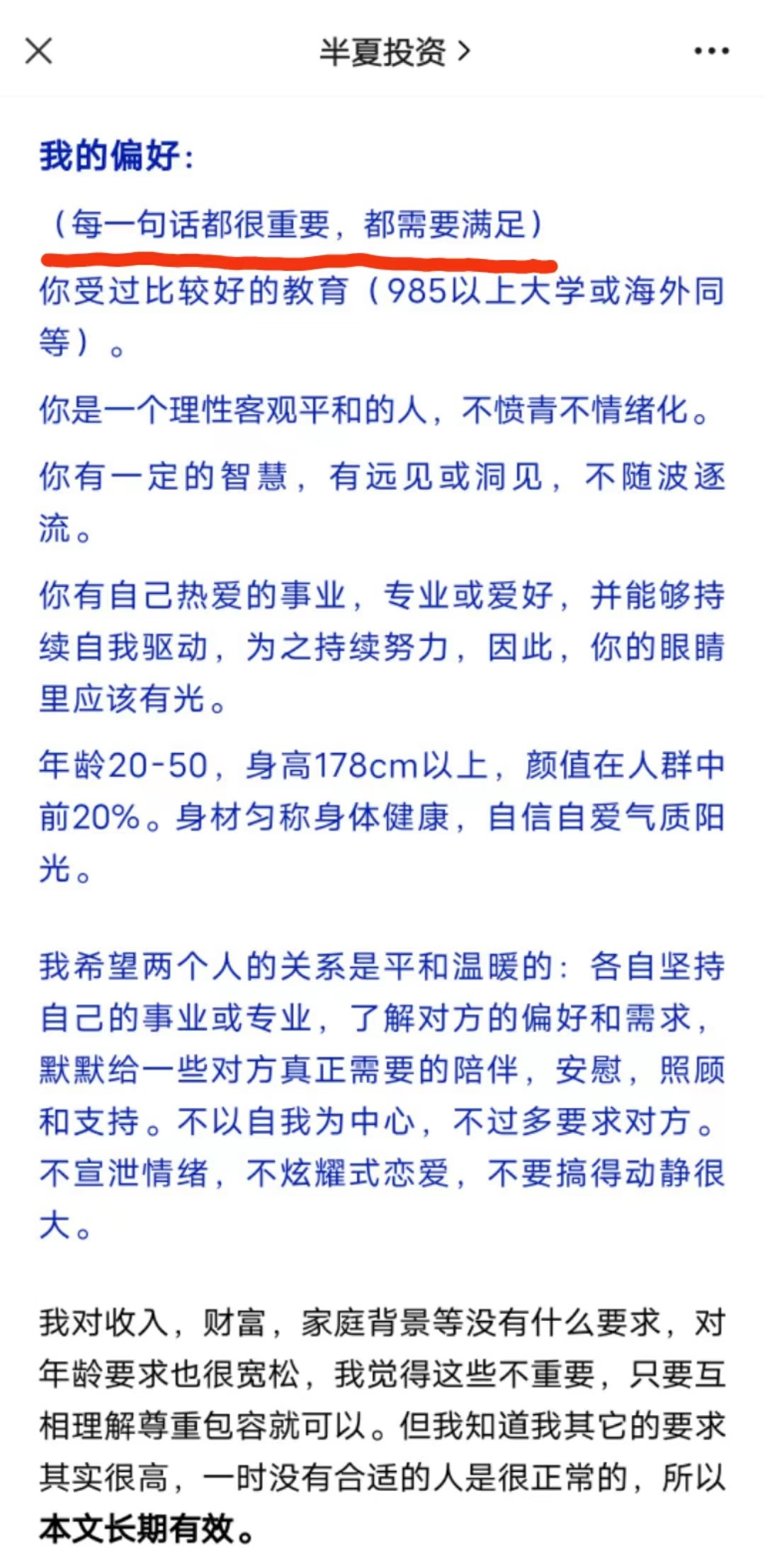 半夏投资 >

我的偏好：

（每一句话都很重要，都需要满足）

你受过比较好的教育（985以上大学或海外同等）。

你是一个理性客观平和的人，不愤青不情绪化。

你有一定的智慧，有远见或洞见，不随波逐流。

你有自己热爱的事业，专业或爱好，并能够持续自我驱动，为之持续努力，因此，你的眼睛里应该有光。

年龄20-50，身高178cm以上，颜值在人群中前20%。身材匀称身体健康，自信自爱气质阳光。

我希望两个人的关系是平和温暖的：各自坚持自己的事业或专业，了解对方的偏好和需求，默默给一些对方真正需要的陪伴，安慰，照顾和支持。不以自我为中心，不过多要求对方。不宣泄情绪，不炫耀式恋爱，不要搞得动静很大。

我对收入，财富，家庭背景等没有什么要求，对年龄要求也很宽松，我觉得这些不重要，只要互相理解尊重包容就可以。但我知道我其它的要求其实很高，一时没有合适的人是很正常的，所以本文长期有效。